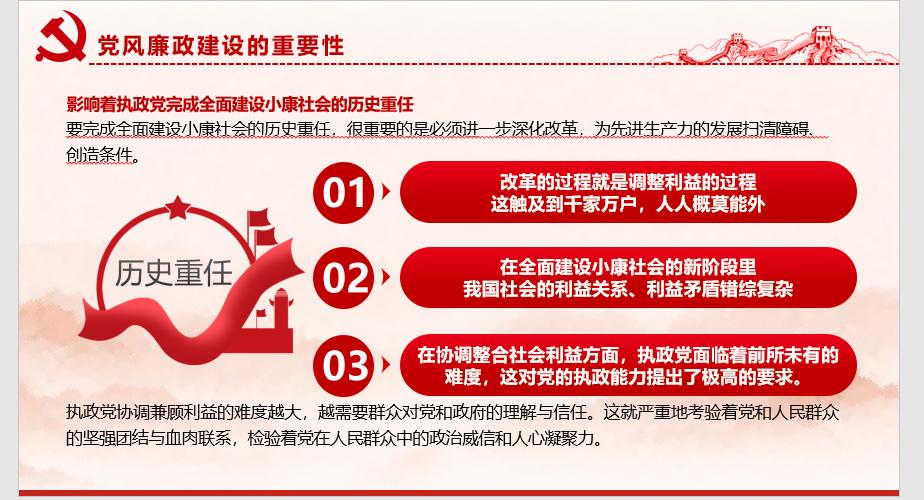 党风廉政建设的重要性

影响着执政党完成全面建设小康社会的历史重任

要完成全面建设小康社会的历史重任，很重要的是必须进一步深化改革，为先进生产力的发展扫清障碍、创造条件。

历史重任

01

改革的过程就是调整利益的过程
这触及到千家万户，人人概莫能外

02

在全面建设小康社会的新阶段里
我国社会的利益关系、利益矛盾错综复杂

03

在协调整合社会利益方面，执政党面临着前所未有的难度，这对党的执政能力提出了极高的要求。

执政党协调兼顾利益的难度越大，越需要群众对党和政府的理解与信任。这就严重地考验着党和人民群众的坚强团结与血肉联系，检验着党在人民群众中的政治威信和人心凝聚力。